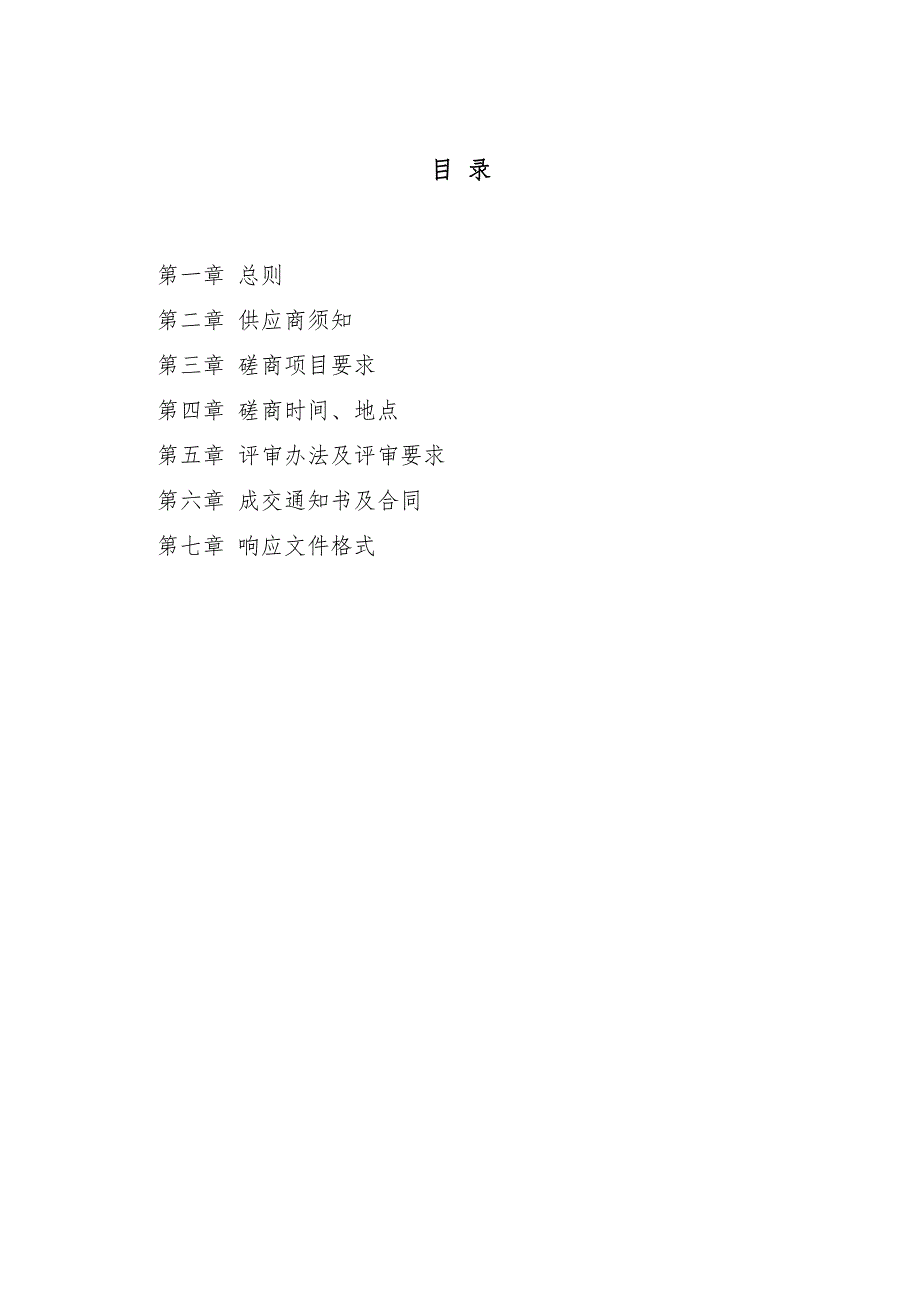 目 录

第一章 总则

第二章 供应商须知

第三章 磋商项目要求

第四章 磋商时间、地点

第五章 评审办法及评审要求

第六章 成交通知书及合同

第七章 响应文件格式